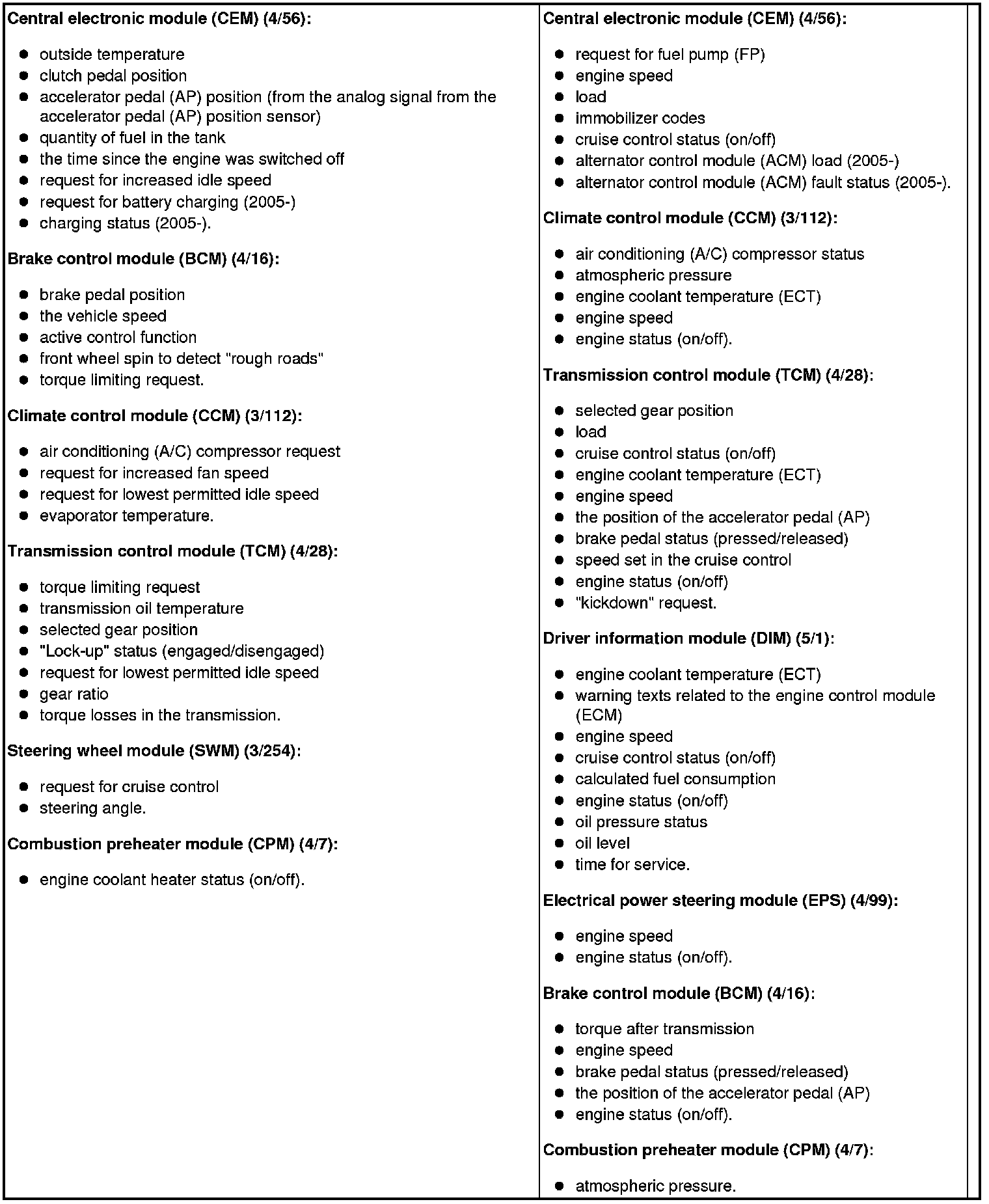 Central electronic module (CEM) (4/56):

- outside temperature
- clutch pedal position
- accelerator pedal (AP) position (from the analog signal from the accelerator pedal (AP) position sensor)
- quantity of fuel in the tank
- the time since the engine was switched off
- request for increased idle speed
- request for battery charging (2005-)
- charging status (2005-).

Brake control module (BCM) (4/16):

- brake pedal position
- the vehicle speed
- active control function
- front wheel spin to detect "rough roads"
- torque limiting request.

Climate control module (CCM) (3/112):

- air conditioning (A/C) compressor request
- request for increased fan speed
- request for lowest permitted idle speed
- evaporator temperature.

Transmission control module (TCM) (4/28):

- torque limiting request
- transmission oil temperature
- selected gear position
- "Lock-up" status (engaged/disengaged)
- request for lowest permitted idle speed
- gear ratio
- torque losses in the transmission.

Steering wheel module (SWM) (3/254):

- request for cruise control
- steering angle.

Combustion preheater module (CPM) (4/7):

- engine coolant heater status (on/off).

Central electronic module (CEM) (4/56):

- request for fuel pump (FP)
- engine speed
- load
- immobilizer codes
- cruise control status (on/off)
- alternator control module (ACM) load (2005-)
- alternator control module (ACM) fault status (2005-).

Climate control module (CCM) (3/112):

- air conditioning (A/C) compressor status
- atmospheric pressure
- engine coolant temperature (ECT)
- engine speed
- engine status (on/off).

Transmission control module (TCM) (4/28):

- selected gear position
- load
- cruise control status (on/off)
- engine coolant temperature (ECT)
- engine speed
- the position of the accelerator pedal (AP)
- brake pedal status (pressed/released)
- speed set in the cruise control
- engine status (on/off)
- "kickdown" request.

Driver information module (DIM) (5/1):

- engine coolant temperature (ECT)
- warning texts related to the engine control module (ECM)
- engine speed
- cruise control status (on/off)
- calculated fuel consumption
- engine status (on/off)
- oil pressure status
- oil level
- time for service.

Electrical power steering module (EPS) (4/99):

- engine speed
- engine status (on/off).

Brake control module (BCM) (4/16):

- torque after transmission
- engine speed
- brake pedal status (pressed/released)
- the position of the accelerator pedal (AP)
- engine status (on/off).

Combustion preheater module (CPM) (4/7):

- atmospheric pressure.